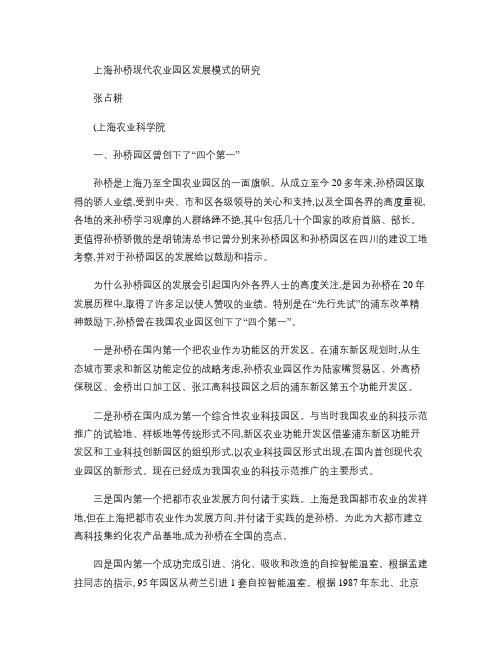 上海孙桥现代农业园区发展模式的研究

张占耕

(上海农业科学院

一、孙桥园区曾创下了“四个第一”

孙桥是上海乃至全国农业园区的一面旗帜。从成立至今20多年来,孙桥园区取得的骄人业绩,受到中央、市和区各级领导的关心和支持,以及全国各界的高度重视,各地的来孙桥学习观摩的人群络绎不绝,其中包括几十个国家的政府首脑、部长。更值得孙桥骄傲的是胡锦涛总书记曾分别来孙桥园区和孙桥园区在四川的建设工地考察,并对于孙桥园区的发展给以鼓励和指示。

为什么孙桥园区的发展会引起国内外各界人士的高度关注,是因为孙桥在20年发展历程中,取得了许多足以使人赞叹的业绩。特别是在“先行先试”的浦东改革精神鼓励下,孙桥曾在我国农业园区创下了“四个第一”。

一是孙桥在国内第一个把农业作为功能区的开发区。在浦东新区规划时,从生态城市要求和新区功能定位的战略考虑,孙桥农业园区作为陆家嘴贸易区、外高桥保税区、金桥出口加工区、张江高科技园区之后的浦东新区第五个功能开发区。

二是孙桥在国内成为第一个综合性农业科技园区。与当时我国农业的科技示范推广的试验地、样板地等传统形式不同,新区农业功能开发区借鉴浦东新区功能开发区和工业科技创新园区的组织形式,以农业科技园区形式出现,在国内首创现代农业园区的新形式。现在已经成为我国农业的科技示范推广的主要形式。

三是国内第一个把都市农业发展方向付诸于实践。上海是我国都市农业的发祥地,但在上海把都市农业作为发展方向,并付诸于实践的是孙桥。为此为大都市建立高科技集约化农产品基地,成为孙桥在全国的亮点。

四是国内第一个成功完成引进、消化、吸收和改造的自控智能温室。根据孟建柱同志的指示,95年园区从荷兰引进1套自控智能温室。根据1987年东北、北京